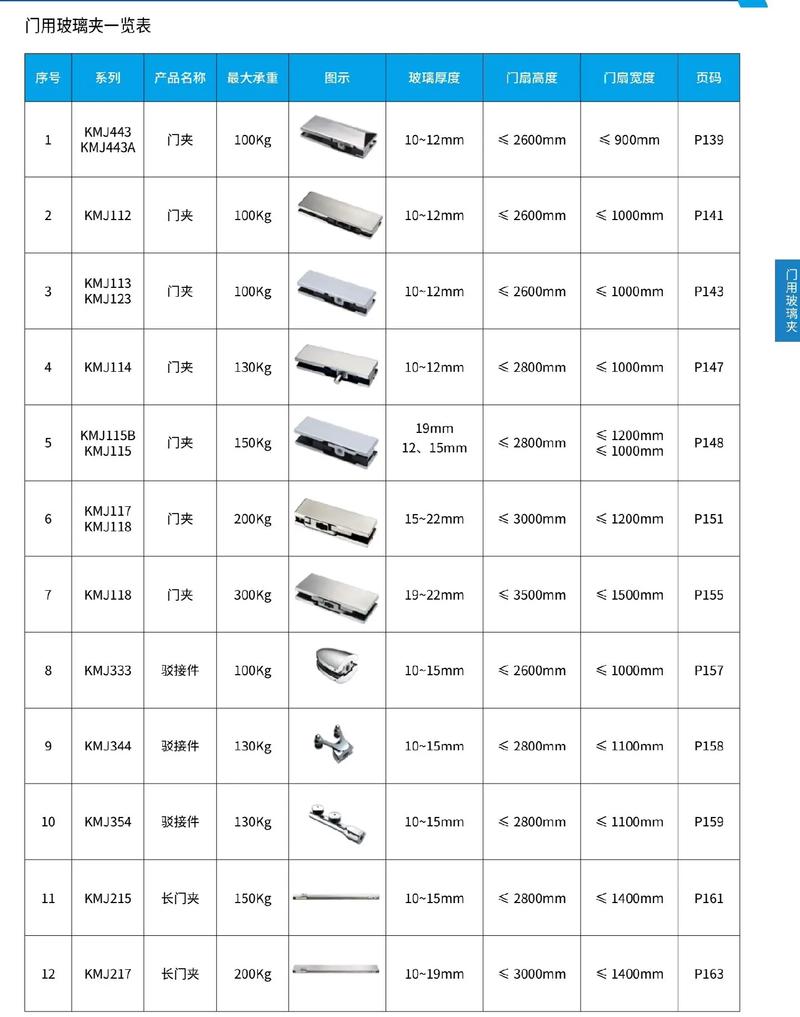 门用玻璃夹一览表

| 序号 | 系列 | 产品名称 | 最大承重 | 图示 | 玻璃厚度 | 门扇高度 | 门扇宽度 | 页码 |
|---|---|---|---|---|---|---|---|---|
| 1 | KMJ443 KMJ443A | 门夹 | 100Kg | | 10~12mm | ≤ 2600mm | ≤ 900mm | P139 |
| 2 | KMJ112 | 门夹 | 100Kg | | 10~12mm | ≤ 2600mm | ≤ 1000mm | P141 |
| 3 | KMJ113 KMJ123 | 门夹 | 100Kg | | 10~12mm | ≤ 2600mm | ≤ 1000mm | P143 |
| 4 | KMJ114 | 门夹 | 130Kg | | 10~12mm | ≤ 2800mm | ≤ 1000mm | P147 |
| 5 | KMJ115B KMJ115 | 门夹 | 150Kg | | 19mm 12、15mm | ≤ 2800mm | ≤ 1200mm ≤ 1000mm | P148 |
| 6 | KMJ117 KMJ118 | 门夹 | 200Kg | | 15~22mm | ≤ 3000mm | ≤ 1200mm | P151 |
| 7 | KMJ118 | 门夹 | 300Kg | | 19~22mm | ≤ 3500mm | ≤ 1500mm | P155 |
| 8 | KMJ333 | 驳接件 | 100Kg | | 10~15mm | ≤ 2600mm | ≤ 1000mm | P157 |
| 9 | KMJ344 | 驳接件 | 130Kg | | 10~15mm | ≤ 2800mm | ≤ 1100mm | P158 |
| 10 | KMJ354 | 驳接件 | 130Kg | | 10~15mm | ≤ 2800mm | ≤ 1100mm | P159 |
| 11 | KMJ215 | 长门夹 | 150Kg | | 10~15mm | ≤ 2800mm | ≤ 1400mm | P161 |
| 12 | KMJ217 | 长门夹 | 200Kg | | 10~19mm | ≤ 3000mm | ≤ 1400mm | P163 |

门用玻璃夹